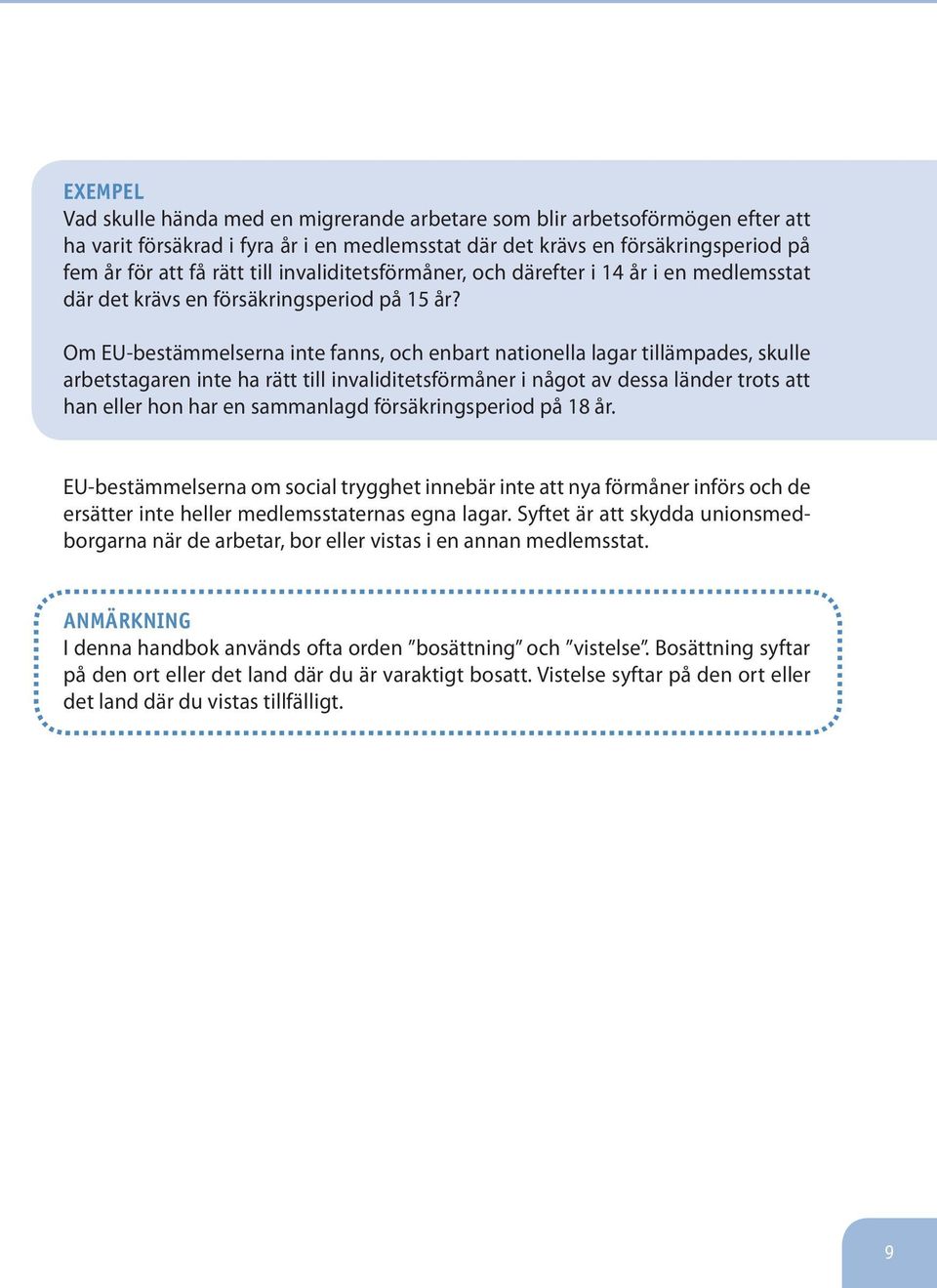 EXEMPEL
Vad skulle hända med en migrerande arbetare som blir arbetsoförmögen efter att ha varit försäkrad i fyra år i en medlemsstat där det krävs en försäkringsperiod på fem år för att få rätt till invaliditetsförmåner, och därefter i 14 år i en medlemsstat där det krävs en försäkringsperiod på 15 år?

Om EU-bestämmelserna inte fanns, och enbart nationella lagar tillämpades, skulle arbetstagaren inte ha rätt till invaliditetsförmåner i något av dessa länder trots att han eller hon har en sammanlagd försäkringsperiod på 18 år.

EU-bestämmelserna om social trygghet innebär inte att nya förmåner införs och de ersätter inte heller medlemsstaternas egna lagar. Syftet är att skydda unionsmedborgarna när de arbetar, bor eller vistas i en annan medlemsstat.

ANMÄRKNING
I denna handbok används ofta orden ”bosättning” och ”vistelse”. Bosättning syftar på den ort eller det land där du är varaktigt bosatt. Vistelse syftar på den ort eller det land där du vistas tillfälligt.

9